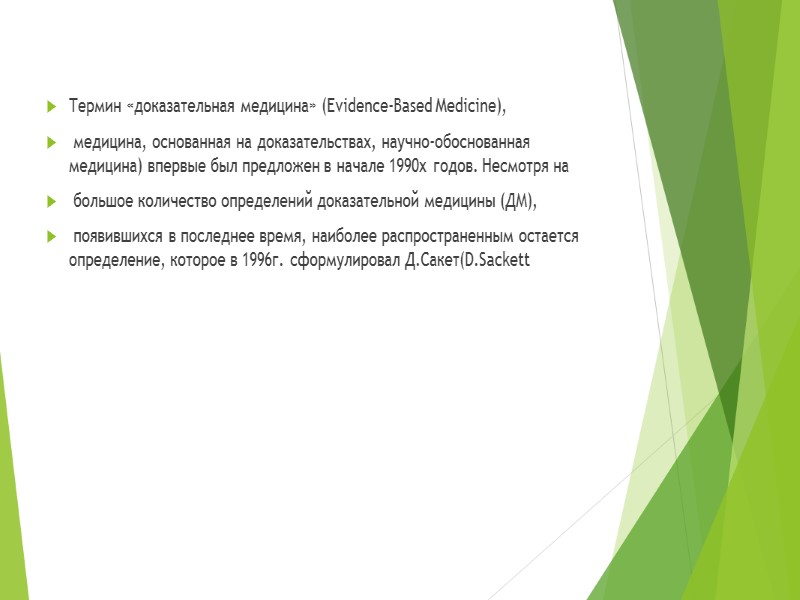 Термин «доказательная медицина» (Evidence-Based Medicine),

медицина, основанная на доказательствах, научно-обоснованная медицина) впервые был предложен в начале 1990х годов. Несмотря на

большое количество определений доказательной медицины (ДМ),

появившихся в последнее время, наиболее распространенным остается определение, которое в 1996г. сформулировал Д.Сакет(D.Sackett